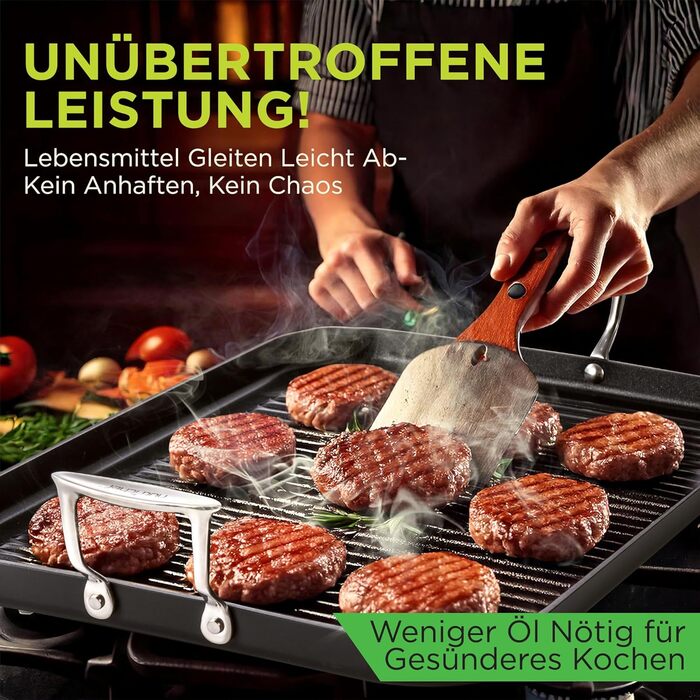 UNÜBERTROFFENE LEISTUNG!

Lebensmittel Gleiten Leicht Ab- Kein Anhaften, Kein Chaos

Weniger Öl Nötig für Gesünderes Kochen